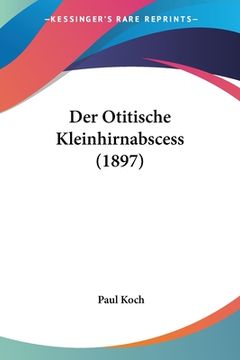 —KESSINGER'S RARE REPRINTS—

Der Otitische Kleinhirnabscess (1897)

Paul Koch